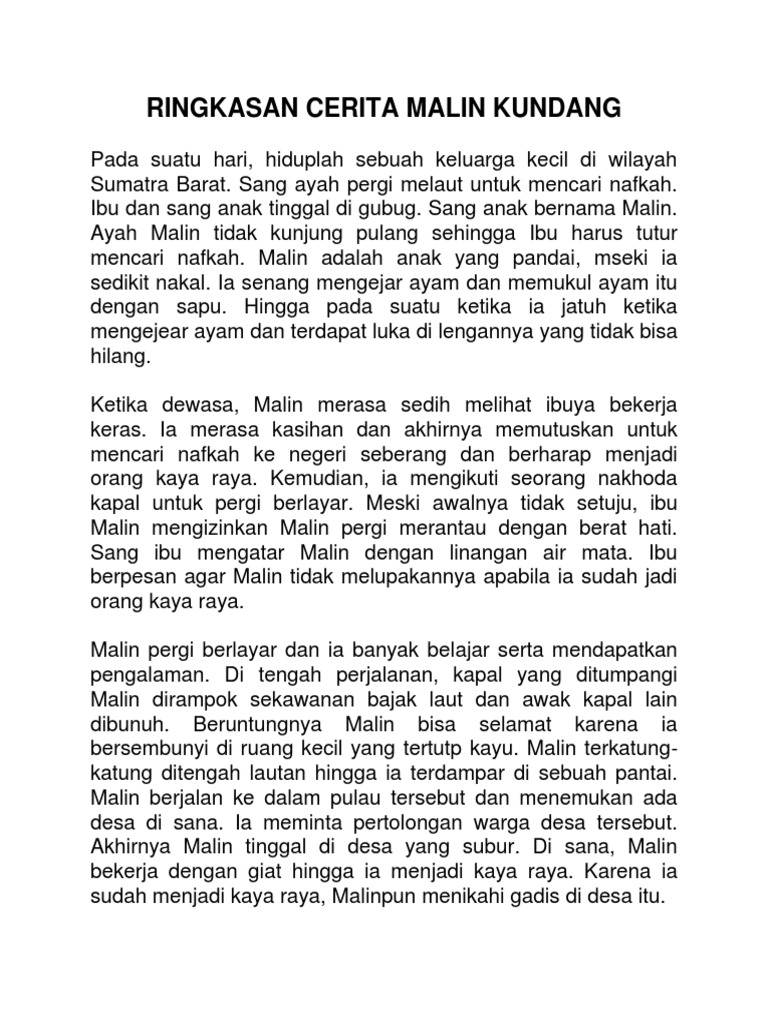 RINGKASAN CERITA MALIN KUNDANG

Pada suatu hari, hiduplah sebuah keluarga kecil di wilayah Sumatra Barat. Sang ayah pergi melaut untuk mencari nafkah. Ibu dan sang anak tinggal di gubug. Sang anak bernama Malin. Ayah Malin tidak kunjung pulang sehingga Ibu harus tutur mencari nafkah. Malin adalah anak yang pandai, mseki ia sedikit nakal. Ia senang mengejar ayam dan memukul ayam itu dengan sapu. Hingga pada suatu ketika ia jatuh ketika mengejear ayam dan terdapat luka di lengannya yang tidak bisa hilang.

Ketika dewasa, Malin merasa sedih melihat ibuya bekerja keras. Ia merasa kasihan dan akhirnya memutuskan untuk mencari nafkah ke negeri seberang dan berharap menjadi orang kaya raya. Kemudian, ia mengikuti seorang nakhoda kapal untuk pergi berlayar. Meski awalnya tidak setuju, ibu Malin mengizinkan Malin pergi merantau dengan berat hati. Sang ibu mengatar Malin dengan linangan air mata. Ibu berpesan agar Malin tidak melupakannya apabila ia sudah jadi orang kaya raya.

Malin pergi berlayar dan ia banyak belajar serta mendapatkan pengalaman. Di tengah perjalanan, kapal yang ditumpangi Malin dirampok sekawanan bajak laut dan awak kapal lain dibunuh. Beruntungnya Malin bisa selamat karena ia bersembunyi di ruang kecil yang tertutp kayu. Malin terkatung-katung ditengah lautan hingga ia terdampar di sebuah pantai. Malin berjalan ke dalam pulau tersebut dan menemukan ada desa di sana. Ia meminta pertolongan warga desa tersebut. Akhirnya Malin tinggal di desa yang subur. Di sana, Malin bekerja dengan giat hingga ia menjadi kaya raya. Karena ia sudah menjadi kaya raya, Malinpun menikahi gadis di desa itu.